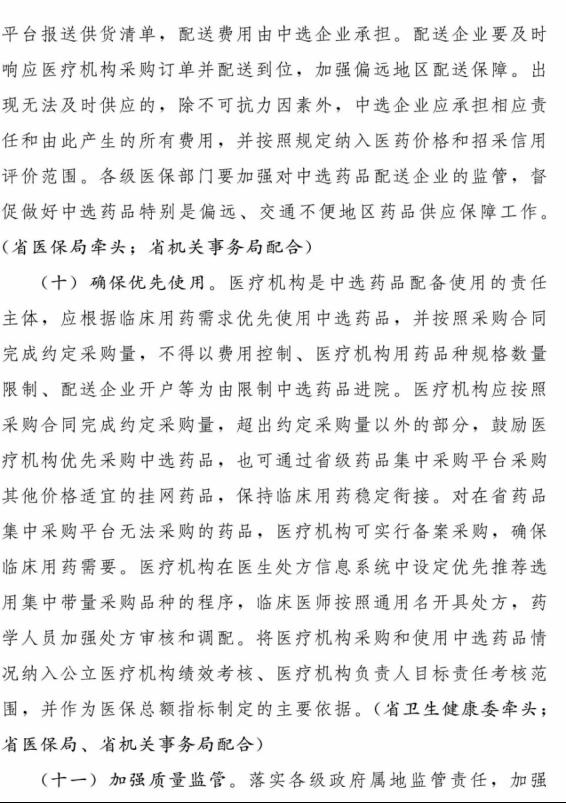 平台报送供货清单，配送费用由中选企业承担。配送企业要及时响应医疗机构采购订单并配送到位，加强偏远地区配送保障。出现无法及时供应的，除不可抗力因素外，中选企业应承担相应责任和由此产生的所有费用，并按照规定纳入医药价格和招采信用评价范围。各级医保部门要加强对中选药品配送企业的监管，督促做好中选药品特别是偏远、交通不便地区药品供应保障工作。（省医保局牵头；省机关事务局配合）

（十）确保优先使用。医疗机构是中选药品配备使用的责任主体，应根据临床用药需求优先使用中选药品，并按照采购合同完成约定采购量，不得以费用控制、医疗机构用药品种规格数量限制、配送企业开户等为由限制中选药品进院。医疗机构应按照采购合同完成约定采购量，超出约定采购量以外的部分，鼓励医疗机构优先采购中选药品，也可通过省级药品集中采购平台采购其他价格适宜的挂网药品，保持临床用药稳定衔接。对在省药品集中采购平台无法采购的药品，医疗机构可实行备案采购，确保临床用药需要。医疗机构在医生处方信息系统中设定优先推荐选用集中带量采购品种的程序，临床医师按照通用名开具处方，药学人员加强处方审核和调配。将医疗机构采购和使用中选药品情况纳入公立医疗机构绩效考核、医疗机构负责人目标责任考核范围，并作为医保总额指标制定的主要依据。（省卫生健康委牵头；省医保局、省机关事务局配合）

（十一）加强质量监管。落实各级政府属地监管责任，加强